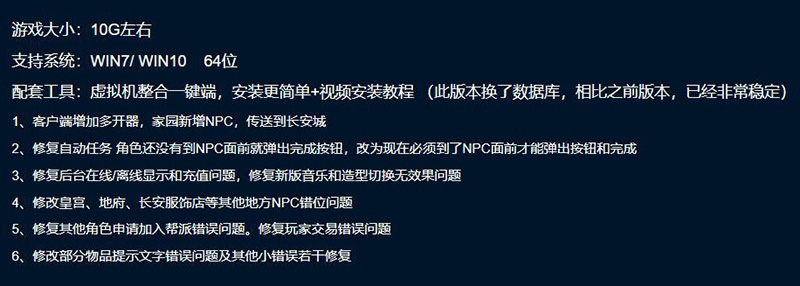 游戏大小：10G左右

支持系统：WIN7/ WIN10　64位

配套工具：虚拟机整合一键端，安装更简单+视频安装教程 （此版本换了数据库，相比之前版本，已经非常稳定）

1、客户端增加多开器，家园新增NPC，传送到长安城

2、修复自动任务 角色还没有到NPC面前就弹出完成按钮，改为现在必须到了NPC面前才能弹出按钮和完成

3、修复后台在线/离线显示和充值问题，修复新版音乐和造型切换无效果问题

4、修改皇宫、地府、长安服饰店等其他地方NPC错位问题

5、修复其他角色申请加入帮派错误问题。修复玩家交易错误问题

6、修改部分物品提示文字错误问题及其他小错误若干修复